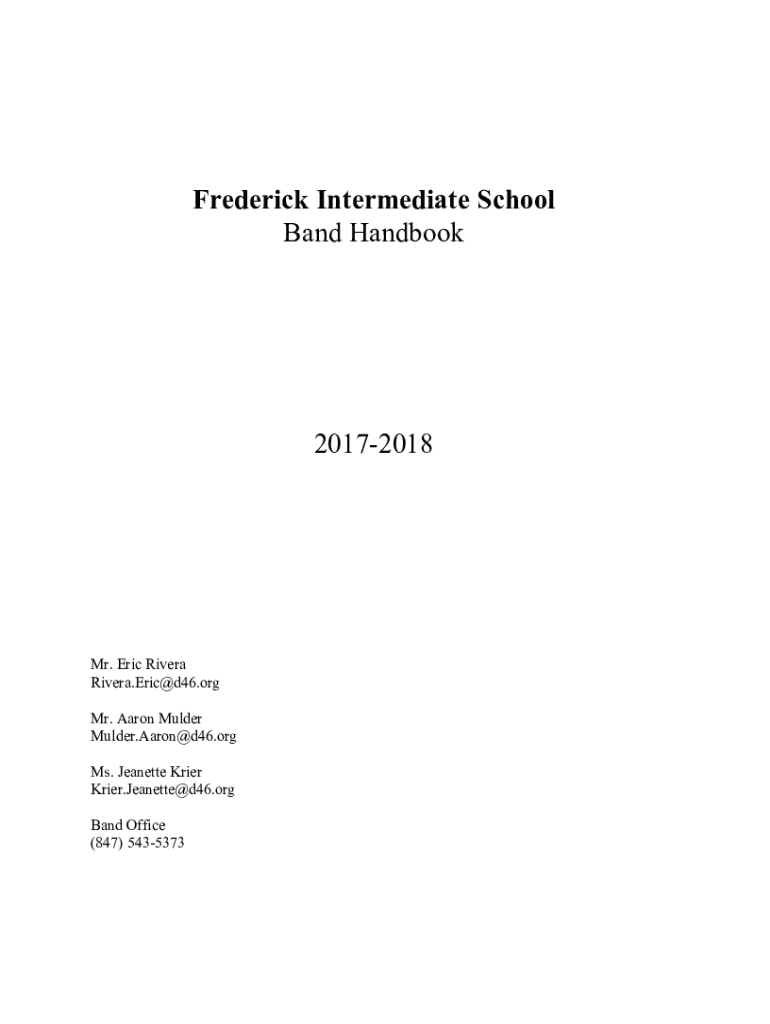 Frederick Intermediate School
Band Handbook

2017-2018

Mr. Eric Rivera
Rivera.Eric@d46.org

Mr. Aaron Mulder
Mulder.Aaron@d46.org

Ms. Jeanette Krier
Krier.Jeanette@d46.org

Band Office
(847) 543-5373